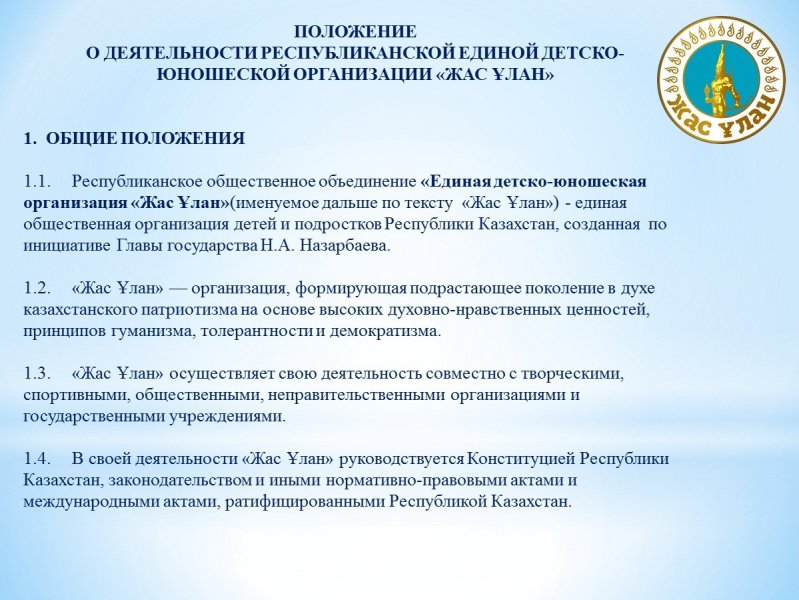 ПОЛОЖЕНИЕ
О ДЕЯТЕЛЬНОСТИ РЕСПУБЛИКАНСКОЙ ЕДИНОЙ ДЕТСКО-ЮНОШЕСКОЙ ОРГАНИЗАЦИИ «ЖАС ҰЛАН»

Жас Ұлан

1. ОБЩИЕ ПОЛОЖЕНИЯ

1.1. Республиканское общественное объединение «Единая детско-юношеская организация «Жас Ұлан»(именуемое дальше по тексту «Жас Ұлан») - единая общественная организация детей и подростков Республики Казахстан, созданная по инициативе Главы государства Н.А. Назарбаева.

1.2. «Жас Ұлан» — организация, формирующая подрастающее поколение в духе казахстанского патриотизма на основе высоких духовно-нравственных ценностей, принципов гуманизма, толерантности и демократизма.

1.3. «Жас Ұлан» осуществляет свою деятельность совместно с творческими, спортивными, общественными, неправительственными организациями и государственными учреждениями.

1.4. В своей деятельности «Жас Ұлан» руководствуется Конституцией Республики Казахстан, законодательством и иными нормативно-правовыми актами и международными актами, ратифицированными Республикой Казахстан.